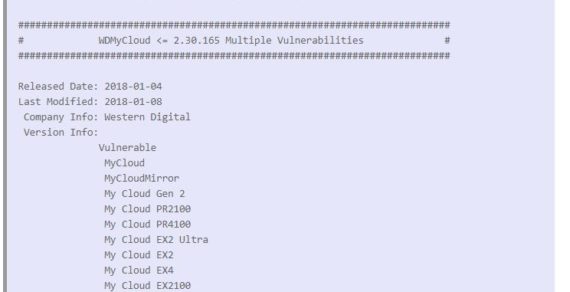 ################################################################################
#              WDMyCloud <= 2.30.165 Multiple Vulnerabilities                  #
################################################################################

Released Date: 2018-01-04
Last Modified: 2018-01-08
Company Info: Western Digital
Version Info:
Vulnerable
MyCloud
MyCloudMirror
My Cloud Gen 2
My Cloud PR2100
My Cloud PR4100
My Cloud EX2 Ultra
My Cloud EX2
My Cloud EX4
My Cloud EX2100